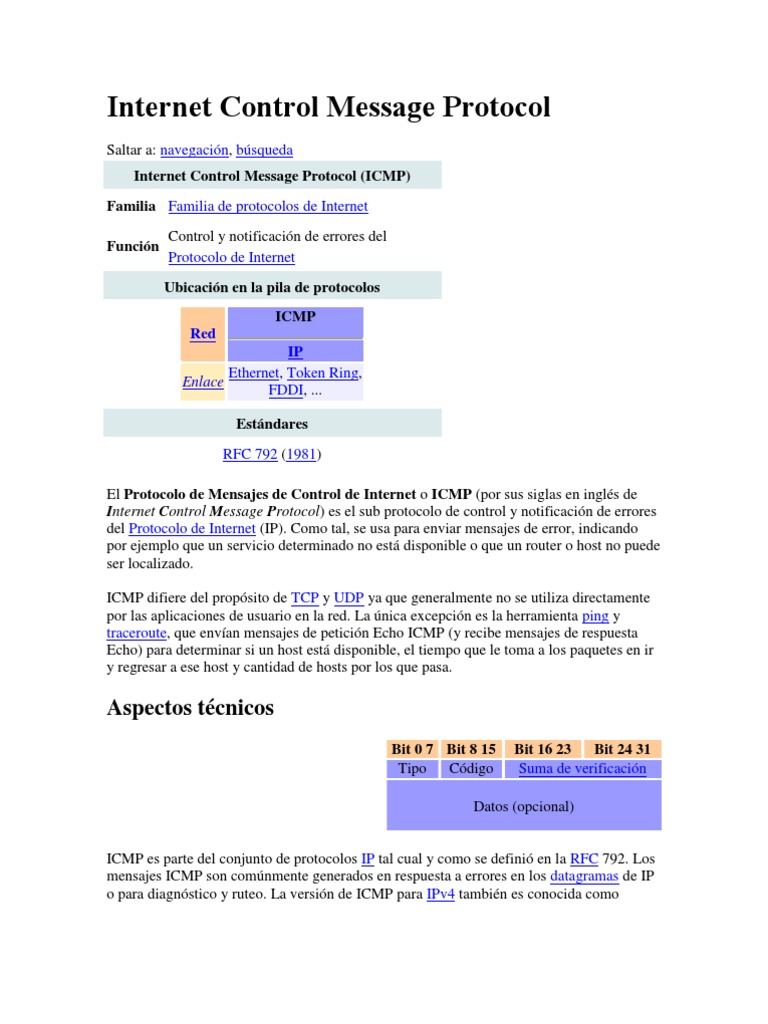 Internet Control Message Protocol

Saltar a: navegación, búsqueda

Internet Control Message Protocol (ICMP)

| Familia | Familia de protocolos de Internet |
|---|---|
| Función | Control y notificación de errores del Protocolo de Internet |

Ubicación en la pila de protocolos

| Red | ICMP |
|---|---|
| | IP |
| Enlace | Ethernet, Token Ring, FDDI, ... |

Estándares

RFC 792 (1981)

El Protocolo de Mensajes de Control de Internet o ICMP (por sus siglas en inglés de Internet Control Message Protocol) es el sub protocolo de control y notificación de errores del Protocolo de Internet (IP). Como tal, se usa para enviar mensajes de error, indicando por ejemplo que un servicio determinado no está disponible o que un router o host no puede ser localizado.

ICMP difiere del propósito de TCP y UDP ya que generalmente no se utiliza directamente por las aplicaciones de usuario en la red. La única excepción es la herramienta ping y traceroute, que envían mensajes de petición Echo ICMP (y recibe mensajes de respuesta Echo) para determinar si un host está disponible, el tiempo que le toma a los paquetes en ir y regresar a ese host y cantidad de hosts por los que pasa.

Aspectos técnicos

| Bit 0 7 | Bit 8 15 | Bit 16 23 | Bit 24 31 |
|---|---|---|---|
| Tipo | Código | Suma de verificación | |
| Datos (opcional) | | | |

ICMP es parte del conjunto de protocolos IP tal cual y como se definió en la RFC 792. Los mensajes ICMP son comúnmente generados en respuesta a errores en los datagramas de IP o para diagnóstico y ruteo. La versión de ICMP para IPv4 también es conocida como